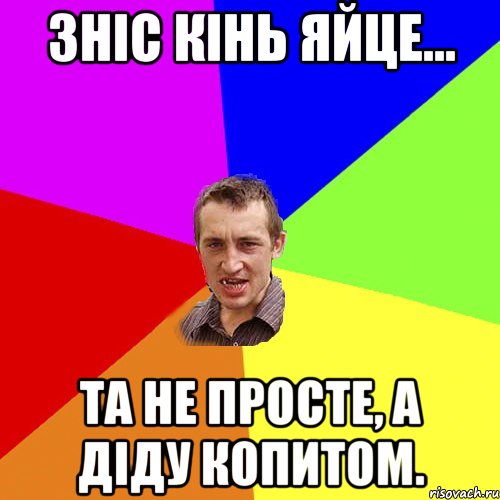 ЗНІС КІНЬ ЯЙЦЕ...

ТА НЕ ПРОСТЕ, А ДІДУ КОПИТОМ.

risovach.ru